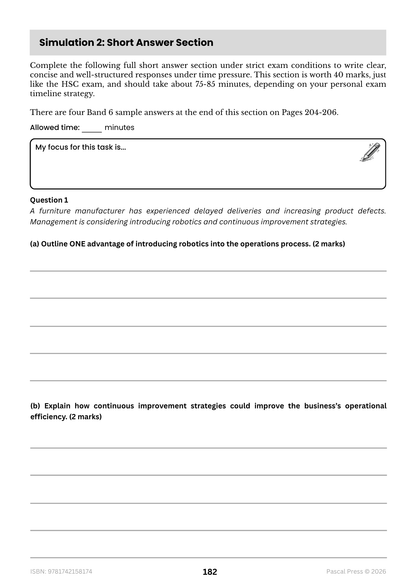 Simulation 2: Short Answer Section

Complete the following full short answer section under strict exam conditions to write clear, concise and well-structured responses under time pressure. This section is worth 40 marks, just like the HSC exam, and should take about 75-85 minutes, depending on your personal exam timeline strategy.

There are four Band 6 sample answers at the end of this section on Pages 204-206.

Allowed time: _____ minutes

My focus for this task is...

Question 1
A furniture manufacturer has experienced delayed deliveries and increasing product defects. Management is considering introducing robotics and continuous improvement strategies.

(a) Outline ONE advantage of introducing robotics into the operations process. (2 marks)

(b) Explain how continuous improvement strategies could improve the business's operational efficiency. (2 marks)

ISBN: 9781742158174 182 Pascal Press © 2026